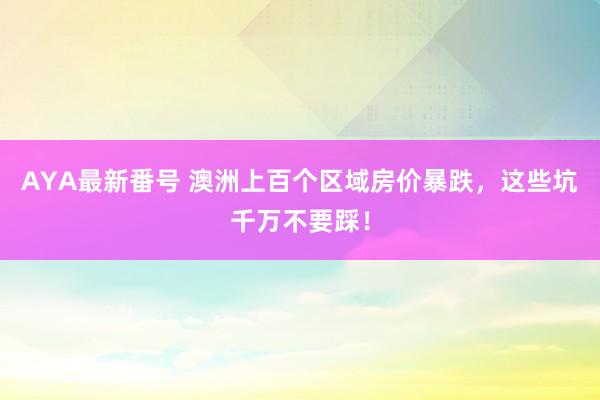 AYA最新番号 澳洲上百个区域房价暴跌，这些坑千万不要踩！